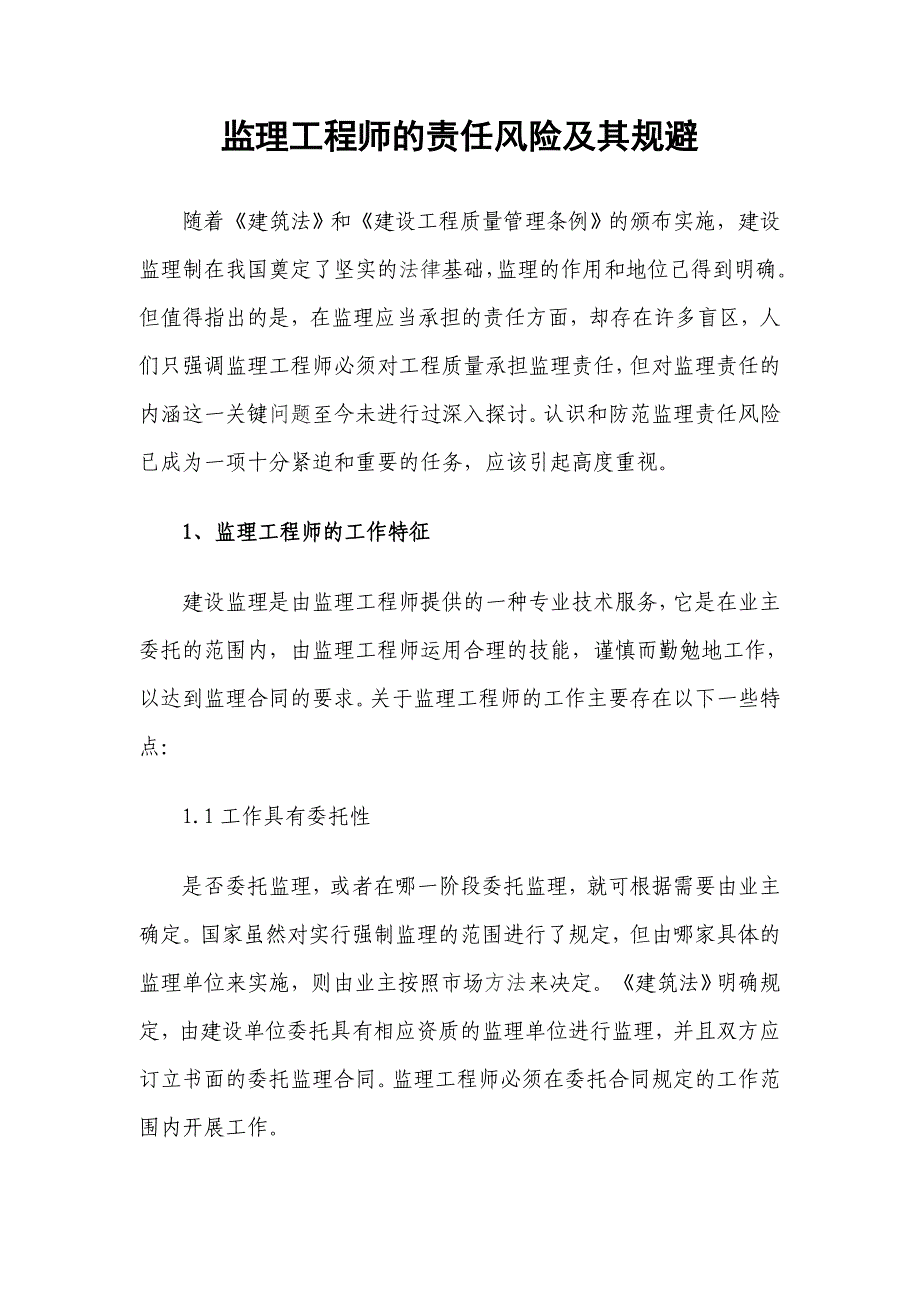 监理工程师的责任风险及其规避

随着《建筑法》和《建设工程质量管理条例》的颁布实施，建设监理制在我国奠定了坚实的法律基础，监理的作用和地位已得到明确。但值得指出的是，在监理应当承担的责任方面，却存在许多盲区，人们只强调监理工程师必须对工程质量承担监理责任，但对监理责任的内涵这一关键问题至今未进行过深入探讨。认识和防范监理责任风险已成为一项十分紧迫和重要的任务，应该引起高度重视。

1、监理工程师的工作特征

建设监理是由监理工程师提供的一种专业技术服务，它是在业主委托的范围内，由监理工程师运用合理的技能，谨慎而勤勉地工作，以达到监理合同的要求。关于监理工程师的工作主要存在以下一些特点:

1.1 工作具有委托性

是否委托监理，或者在哪一阶段委托监理，就可根据需要由业主确定。国家虽然对实行强制监理的范围进行了规定，但由哪家具体的监理单位来实施，则由业主按照市场方法来决定。《建筑法》明确规定，由建设单位委托具有相应资质的监理单位进行监理，并且双方应订立书面的委托监理合同。监理工程师必须在委托合同规定的工作范围内开展工作。